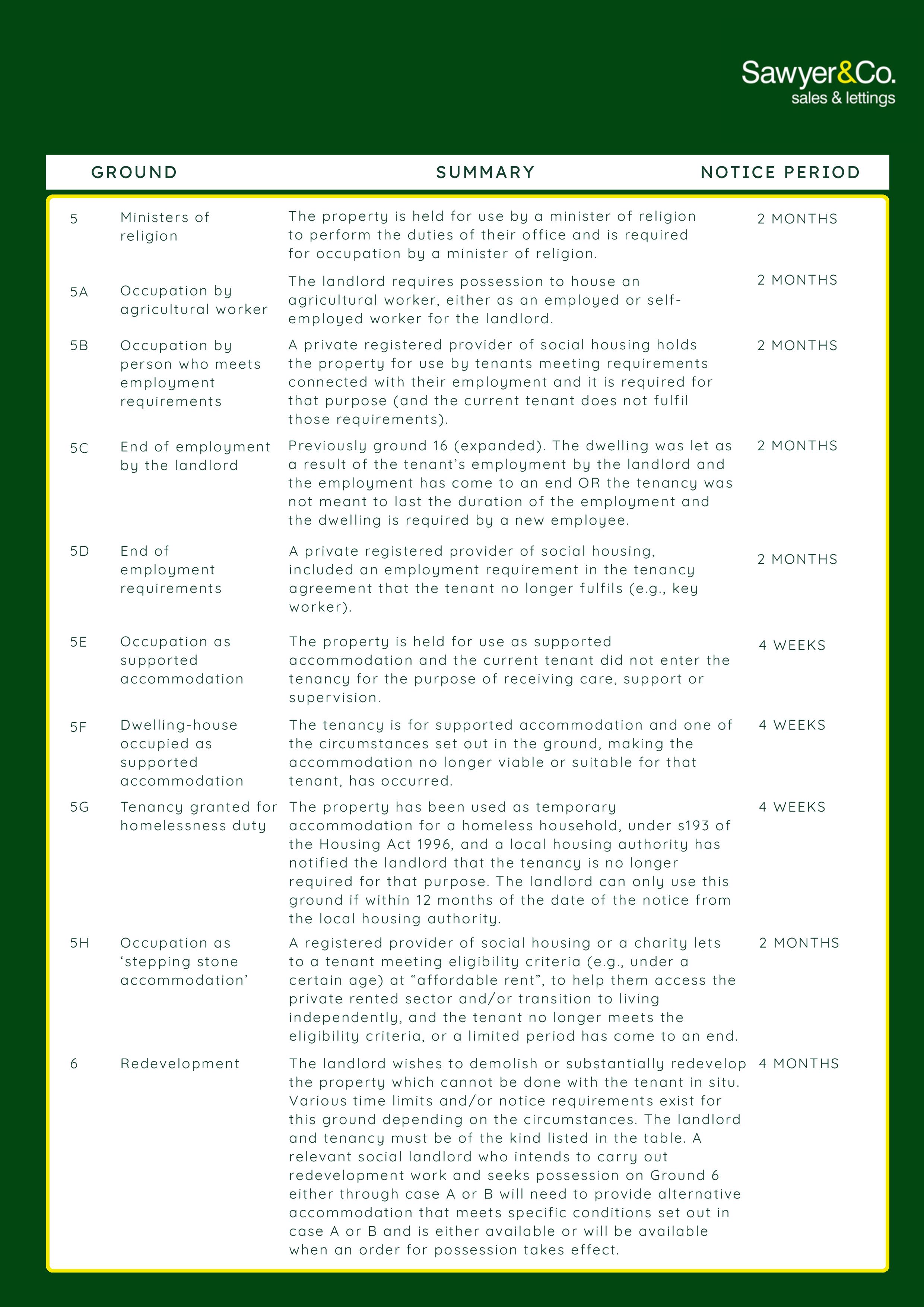 Sawyer&Co.
sales & lettings

| GROUND | | SUMMARY | NOTICE PERIOD |
|---|---|---|---|
| 5 | Ministers of religion | The property is held for use by a minister of religion to perform the duties of their office and is required for occupation by a minister of religion. | 2 MONTHS |
| 5A | Occupation by agricultural worker | The landlord requires possession to house an agricultural worker, either as an employed or self-employed worker for the landlord. | 2 MONTHS |
| 5B | Occupation by person who meets employment requirements | A private registered provider of social housing holds the property for use by tenants meeting requirements connected with their employment and it is required for that purpose (and the current tenant does not fulfil those requirements). | 2 MONTHS |
| 5C | End of employment by the landlord | Previously ground 16 (expanded). The dwelling was let as a result of the tenant's employment by the landlord and the employment has come to an end OR the tenancy was not meant to last the duration of the employment and the dwelling is required by a new employee. | 2 MONTHS |
| 5D | End of employment requirements | A private registered provider of social housing, included an employment requirement in the tenancy agreement that the tenant no longer fulfils (e.g., key worker). | 2 MONTHS |
| 5E | Occupation as supported accommodation | The property is held for use as supported accommodation and the current tenant did not enter the tenancy for the purpose of receiving care, support or supervision. | 4 WEEKS |
| 5F | Dwelling-house occupied as supported accommodation | The tenancy is for supported accommodation and one of the circumstances set out in the ground, making the accommodation no longer viable or suitable for that tenant, has occurred. | 4 WEEKS |
| 5G | Tenancy granted for homelessness duty | The property has been used as temporary accommodation for a homeless household, under s193 of the Housing Act 1996, and a local housing authority has notified the landlord that the tenancy is no longer required for that purpose. The landlord can only use this ground if within 12 months of the date of the notice from the local housing authority. | 4 WEEKS |
| 5H | Occupation as 'stepping stone accommodation' | A registered provider of social housing or a charity lets to a tenant meeting eligibility criteria (e.g., under a certain age) at "affordable rent", to help them access the private rented sector and/or transition to living independently, and the tenant no longer meets the eligibility criteria, or a limited period has come to an end. | 2 MONTHS |
| 6 | Redevelopment | The landlord wishes to demolish or substantially redevelop the property which cannot be done with the tenant in situ. Various time limits and/or notice requirements exist for this ground depending on the circumstances. The landlord and tenancy must be of the kind listed in the table. A relevant social landlord who intends to carry out redevelopment work and seeks possession on Ground 6 either through case A or B will need to provide alternative accommodation that meets specific conditions set out in case A or B and is either available or will be available when an order for possession takes effect. | 4 MONTHS |